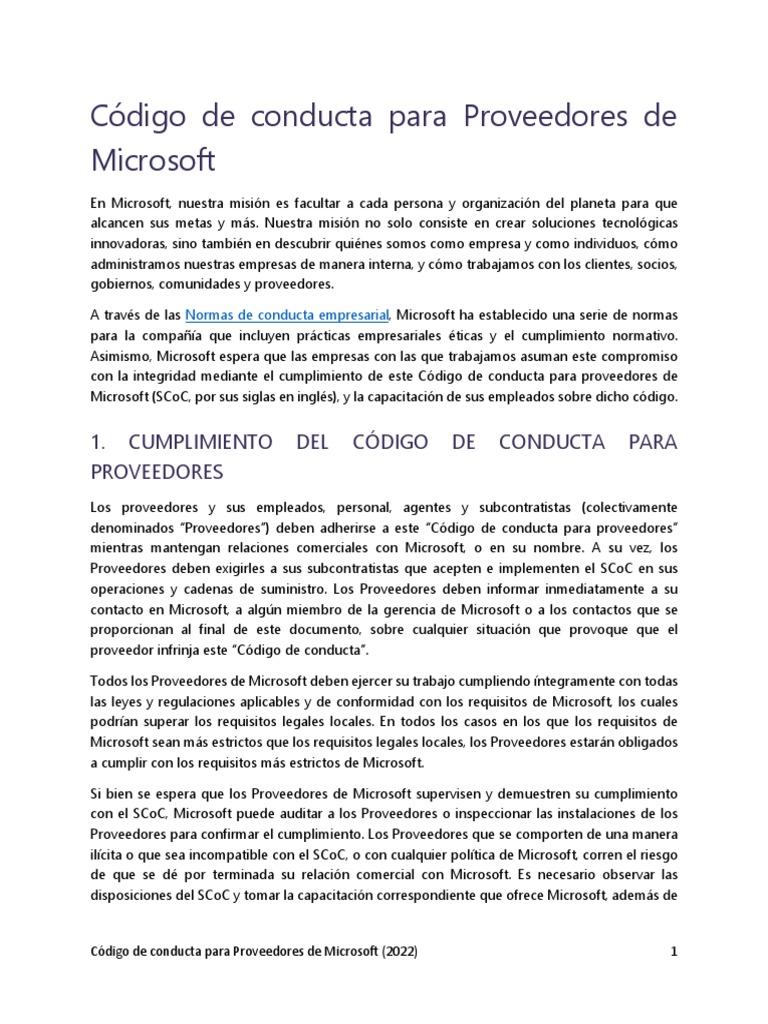 Código de conducta para Proveedores de Microsoft

En Microsoft, nuestra misión es facultar a cada persona y organización del planeta para que alcancen sus metas y más. Nuestra misión no solo consiste en crear soluciones tecnológicas innovadoras, sino también en descubrir quiénes somos como empresa y como individuos, cómo administramos nuestras empresas de manera interna, y cómo trabajamos con los clientes, socios, gobiernos, comunidades y proveedores.

A través de las Normas de conducta empresarial, Microsoft ha establecido una serie de normas para la compañía que incluyen prácticas empresariales éticas y el cumplimiento normativo. Asimismo, Microsoft espera que las empresas con las que trabajamos asuman este compromiso con la integridad mediante el cumplimiento de este Código de conducta para proveedores de Microsoft (SCoC, por sus siglas en inglés), y la capacitación de sus empleados sobre dicho código.

1. CUMPLIMIENTO DEL CÓDIGO DE CONDUCTA PARA PROVEEDORES

Los proveedores y sus empleados, personal, agentes y subcontratistas (colectivamente denominados "Proveedores") deben adherirse a este "Código de conducta para proveedores" mientras mantengan relaciones comerciales con Microsoft, o en su nombre. A su vez, los Proveedores deben exigirles a sus subcontratistas que acepten e implementen el SCoC en sus operaciones y cadenas de suministro. Los Proveedores deben informar inmediatamente a su contacto en Microsoft, a algún miembro de la gerencia de Microsoft o a los contactos que se proporcionan al final de este documento, sobre cualquier situación que provoque que el proveedor infrinja este "Código de conducta".

Todos los Proveedores de Microsoft deben ejercer su trabajo cumpliendo íntegramente con todas las leyes y regulaciones aplicables y de conformidad con los requisitos de Microsoft, los cuales podrían superar los requisitos legales locales. En todos los casos en los que los requisitos de Microsoft sean más estrictos que los requisitos legales locales, los Proveedores estarán obligados a cumplir con los requisitos más estrictos de Microsoft.

Si bien se espera que los Proveedores de Microsoft supervisen y demuestren su cumplimiento con el SCoC, Microsoft puede auditar a los Proveedores o inspeccionar las instalaciones de los Proveedores para confirmar el cumplimiento. Los Proveedores que se comporten de una manera ilícita o que sea incompatible con el SCoC, o con cualquier política de Microsoft, corren el riesgo de que se dé por terminada su relación comercial con Microsoft. Es necesario observar las disposiciones del SCoC y tomar la capacitación correspondiente que ofrece Microsoft, además de

Código de conducta para Proveedores de Microsoft (2022) 1